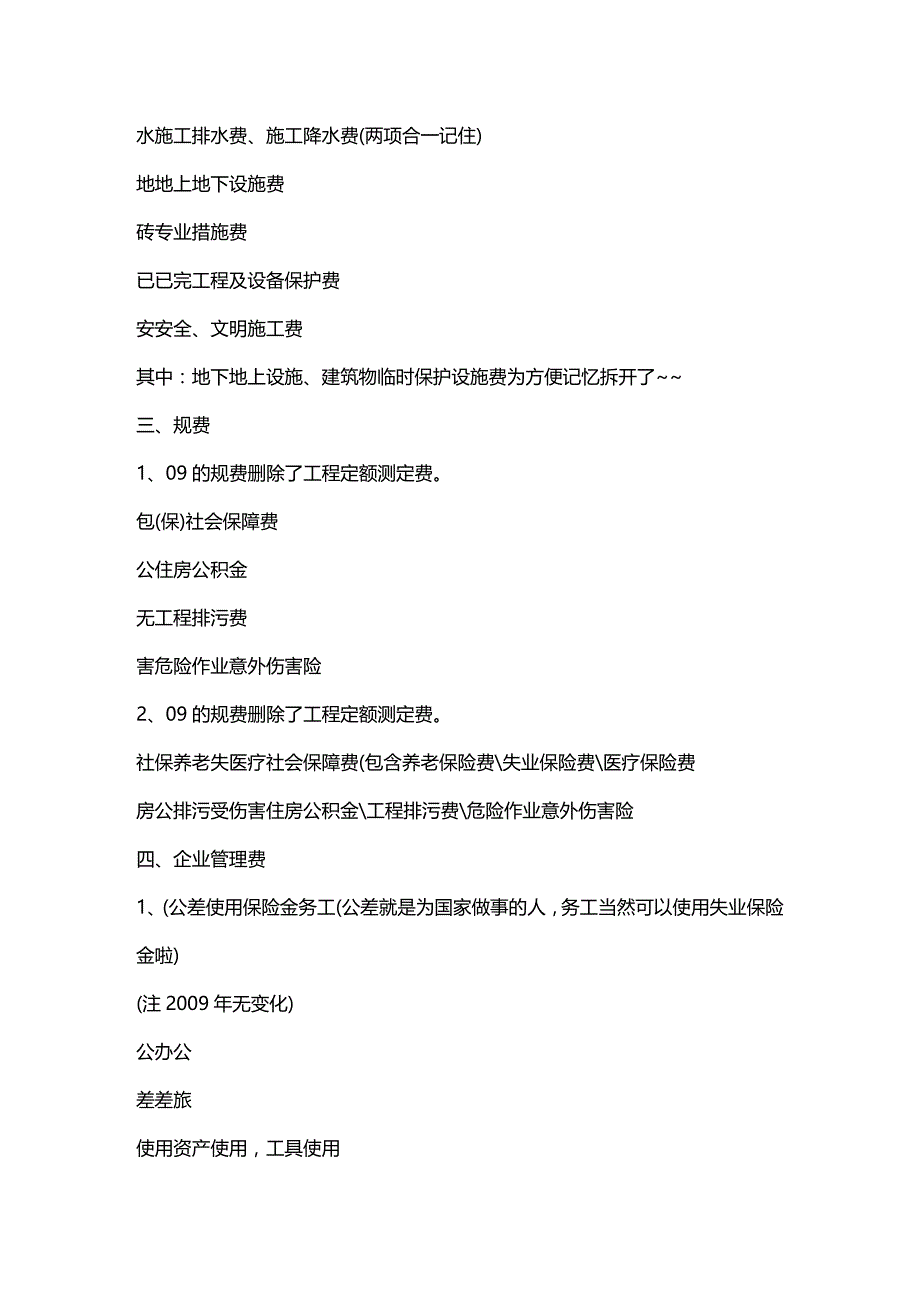 水施工排水费、施工降水费(两项合一记住)

地地上地下设施费

砖专业措施费

已已完工程及设备保护费

安安全、文明施工费

其中：地下地上设施、建筑物临时保护设施费为方便记忆拆开了~~

三、规费

1、09 的规费删除了工程定额测定费。

包(保)社会保障费

公住房公积金

无工程排污费

害危险作业意外伤害险

2、09 的规费删除了工程定额测定费。

社保养老失医疗社会保障费(包含养老保险费\失业保险费\医疗保险费

房公排污受伤害住房公积金\工程排污费\危险作业意外伤害险

四、企业管理费

1、(公差使用保险金务工(公差就是为国家做事的人，务工当然可以使用失业保险金啦)

(注 2009 年无变化)

公办公

差差旅

使用资产使用，工具使用